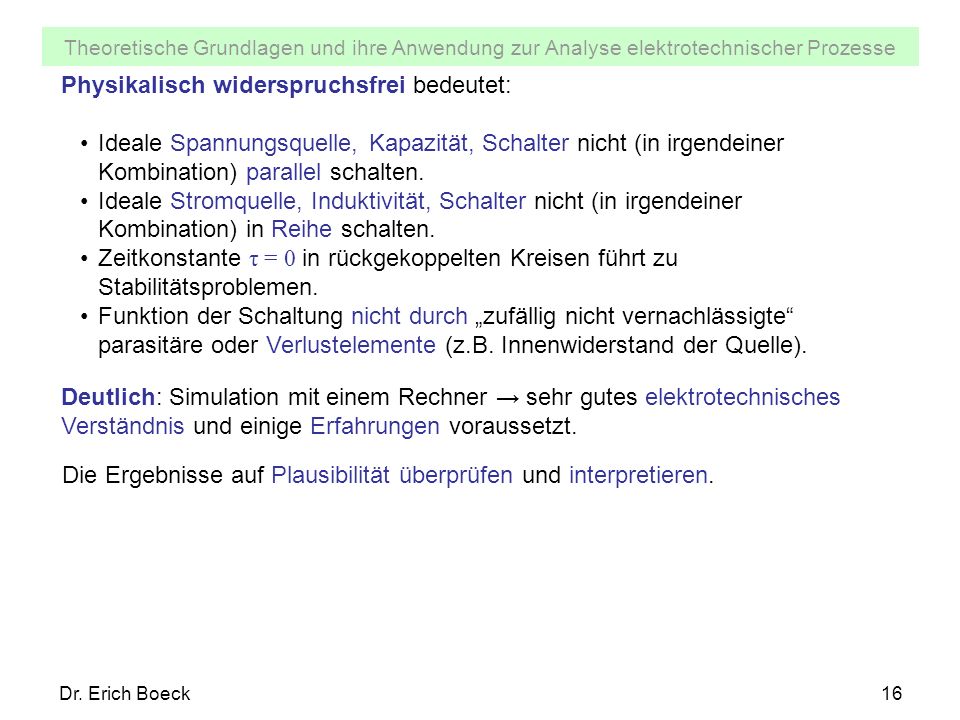 Theoretische Grundlagen und ihre Anwendung zur Analyse elektrotechnischer Prozesse

Physikalisch widerspruchsfrei bedeutet:

• Ideale Spannungsquelle, Kapazität, Schalter nicht (in irgendeiner Kombination) parallel schalten.
• Ideale Stromquelle, Induktivität, Schalter nicht (in irgendeiner Kombination) in Reihe schalten.
• Zeitkonstante $\tau = 0$ in rückgekoppelten Kreisen führt zu Stabilitätsproblemen.
• Funktion der Schaltung nicht durch „zufällig nicht vernachlässigte“ parasitäre oder Verlustelemente (z.B. Innenwiderstand der Quelle).

Deutlich: Simulation mit einem Rechner → sehr gutes elektrotechnisches Verständnis und einige Erfahrungen voraussetzt.

Die Ergebnisse auf Plausibilität überprüfen und interpretieren.

Dr. Erich Boeck

16